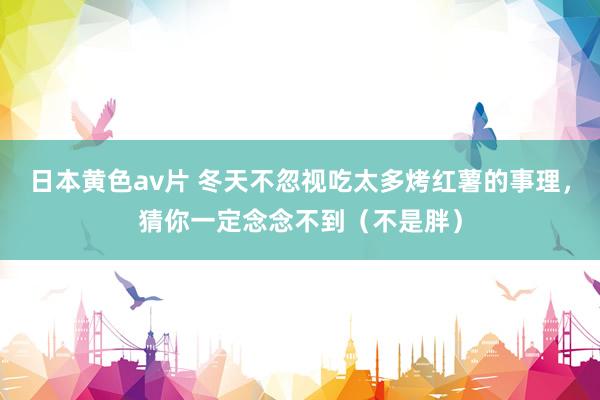 日本黄色av片 冬天不忽视吃太多烤红薯的事理，猜你一定念念不到（不是胖）